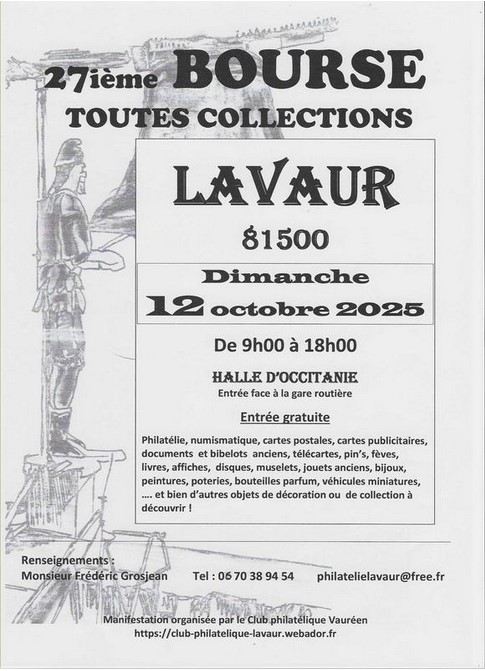 27ième BOURSE
TOUTES COLLECTIONS

LAVAUR

81500

Dimanche
12 octobre 2025

De 9h00 à 18h00

HALLE D'OCCITANIE
Entrée face à la gare routière

Entrée gratuite

Philatélie, numismatique, cartes postales, cartes publicitaires, documents et bibelots anciens, télécartes, pin's, fèves, livres, affiches, disques, muselets, jouets anciens, bijoux, peintures, poteries, bouteilles parfum, véhicules miniatures, …. et bien d'autres objets de décoration ou de collection à découvrir !

Renseignements :
Monsieur Frédéric Grosjean Tel : 06 70 38 94 54 philatelielavaur@free.fr

Manifestation organisée par le Club philatélique Vauréen
https://club-philatelique-lavaur.webador.fr